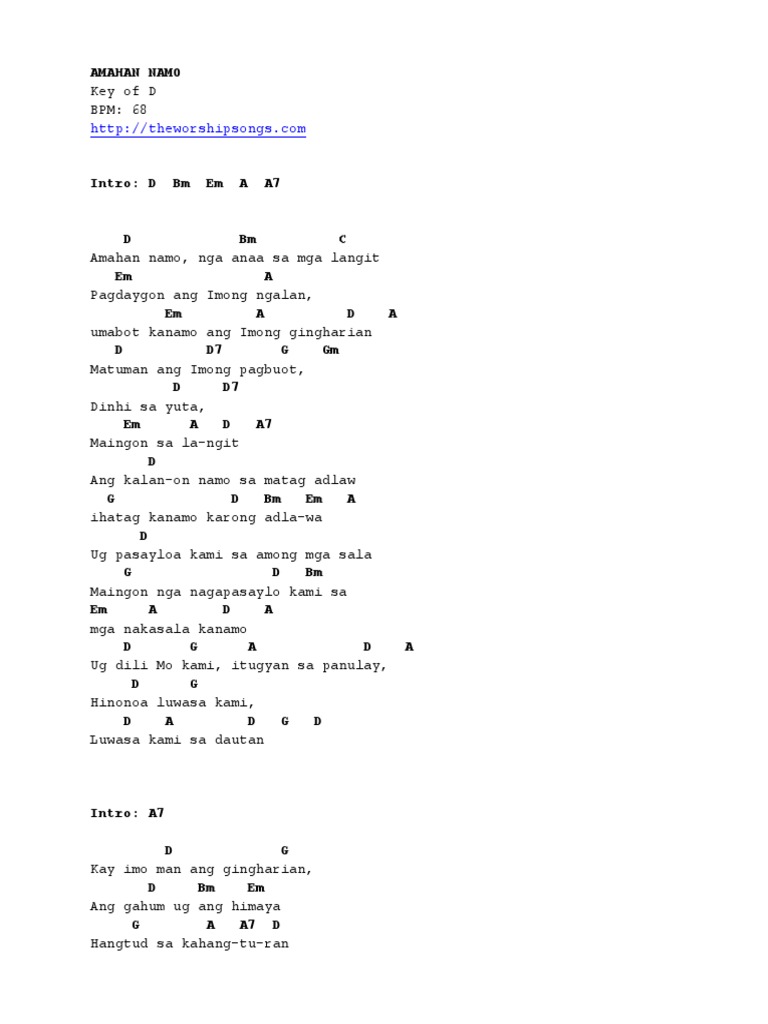 AMAHAN NAMO
Key of D
BPM: 68
http://theworshipsongs.com

Intro: D Bm Em A A7

D Bm C
Amahan namo, nga anaa sa mga langit
Em A
Pagdaygon ang Imong ngalan,
Em A D A
umabot kanamo ang Imong gingharian
D D7 G Gm
Matuman ang Imong pagbuot,
D D7
Dinhi sa yuta,
Em A D A7
Maingon sa la-ngit
D
Ang kalan-on namo sa matag adlaw
G D Bm Em A
ihatag kanamo karong adla-wa
D
Ug pasayloa kami sa among mga sala
G D Bm
Maingon nga nagapasaylo kami sa
Em A D A
mga nakasala kanamo
D G A D A
Ug dili Mo kami, itugyan sa panulay,
D G
Hinonoa luwasa kami,
D A D G D
Luwasa kami sa dautan

Intro: A7

D G
Kay imo man ang gingharian,
D Bm Em
Ang gahum ug ang himaya
G A A7 D
Hangtud sa kahang-tu-ran